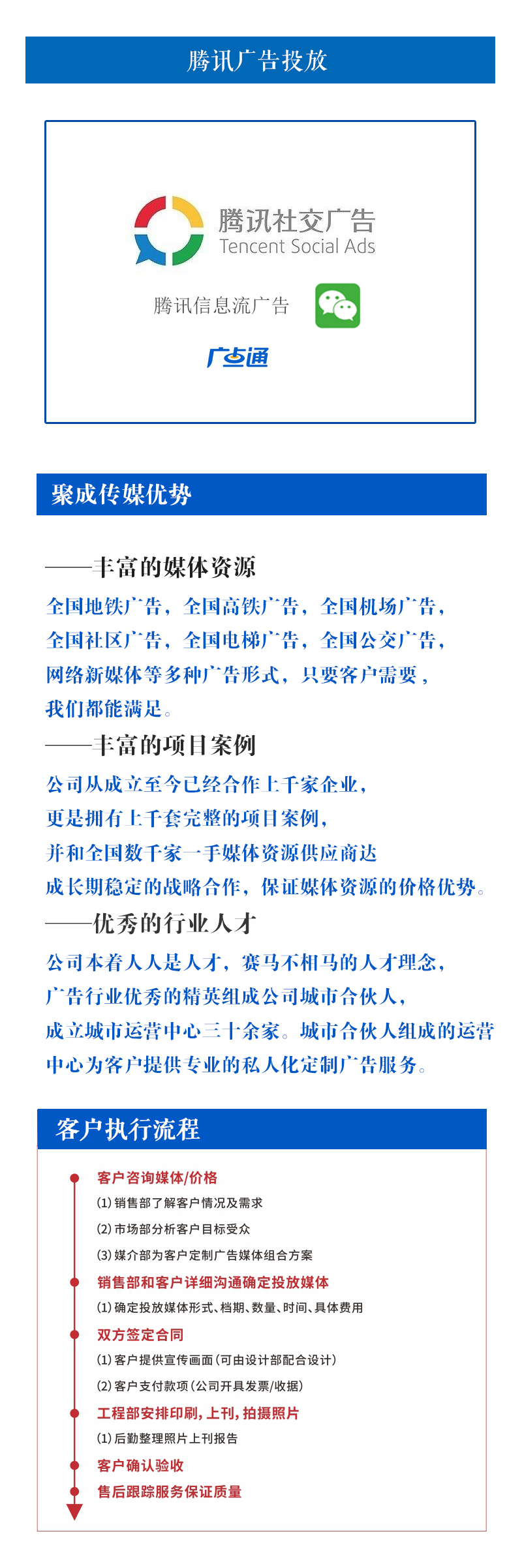 腾讯广告投放

腾讯社交广告
Tencent Social Ads

腾讯信息流广告

广点通

聚成传媒优势

——丰富的媒体资源

全国地铁广告，全国高铁广告，全国机场广告，全国社区广告，全国电梯广告，全国公交广告，网络新媒体等多种广告形式，只要客户需要，我们都能满足。

——丰富的项目案例

公司从成立至今已经合作上千家企业，更是拥有上千套完整的项目案例，并和全国数千家一手媒体资源供应商达成长期稳定的战略合作，保证媒体资源的价格优势。

——优秀的行业人才

公司本着人人是人才，赛马不相马的人才理念，广告行业优秀的精英组成公司城市合伙人，成立城市运营中心三十余家。城市合伙人组成的运营中心为客户提供专业的私人化定制广告服务。

客户执行流程

客户咨询媒体/价格
(1) 销售部了解客户情况及需求
(2) 市场部分析客户目标受众
(3) 媒介部为客户定制广告媒体组合方案
销售部和客户详细沟通确定投放媒体
(1) 确定投放媒体形式、档期、数量、时间、具体费用
双方签定合同
(1) 客户提供宣传画面（可由设计部配合设计）
(2) 客户支付款项（公司开具发票/收据）
工程部安排印刷，上刊，拍摄照片
(1) 后勤整理照片上刊报告
客户确认验收
售后跟踪服务保证质量